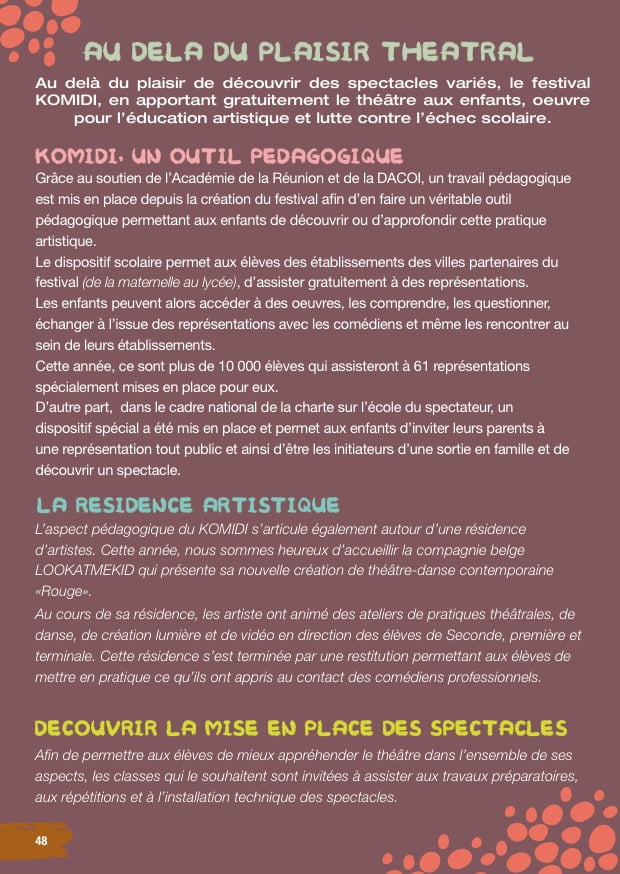 AU DELA DU PLAISIR THEATRAL

Au delà du plaisir de découvrir des spectacles variés, le festival KOMIDI, en apportant gratuitement le théâtre aux enfants, oeuvre pour l'éducation artistique et lutte contre l'échec scolaire.

KOMIDI, UN OUTIL PEDAGOGIQUE

Grâce au soutien de l'Académie de la Réunion et de la DACOI, un travail pédagogique est mis en place depuis la création du festival afin d'en faire un véritable outil pédagogique permettant aux enfants de découvrir ou d'approfondir cette pratique artistique.
Le dispositif scolaire permet aux élèves des établissements des villes partenaires du festival (de la maternelle au lycée), d'assister gratuitement à des représentations.
Les enfants peuvent alors accéder à des oeuvres, les comprendre, les questionner, échanger à l'issue des représentations avec les comédiens et même les rencontrer au sein de leurs établissements.
Cette année, ce sont plus de 10 000 élèves qui assisteront à 61 représentations spécialement mises en place pour eux.
D'autre part, dans le cadre national de la charte sur l'école du spectateur, un dispositif spécial a été mis en place et permet aux enfants d'inviter leurs parents à une représentation tout public et ainsi d'être les initiateurs d'une sortie en famille et de découvrir un spectacle.

LA RESIDENCE ARTISTIQUE

L'aspect pédagogique du KOMIDI s'articule également autour d'une résidence d'artistes. Cette année, nous sommes heureux d'accueillir la compagnie belge LOOKATMEKID qui présente sa nouvelle création de théâtre-danse contemporaine «Rouge».
Au cours de sa résidence, les artiste ont animé des ateliers de pratiques théâtrales, de danse, de création lumière et de vidéo en direction des élèves de Seconde, première et terminale. Cette résidence s'est terminée par une restitution permettant aux élèves de mettre en pratique ce qu'ils ont appris au contact des comédiens professionnels.

DECOUVRIR LA MISE EN PLACE DES SPECTACLES

Afin de permettre aux élèves de mieux appréhender le théâtre dans l'ensemble de ses aspects, les classes qui le souhaitent sont invitées à assister aux travaux préparatoires, aux répétitions et à l'installation technique des spectacles.

48